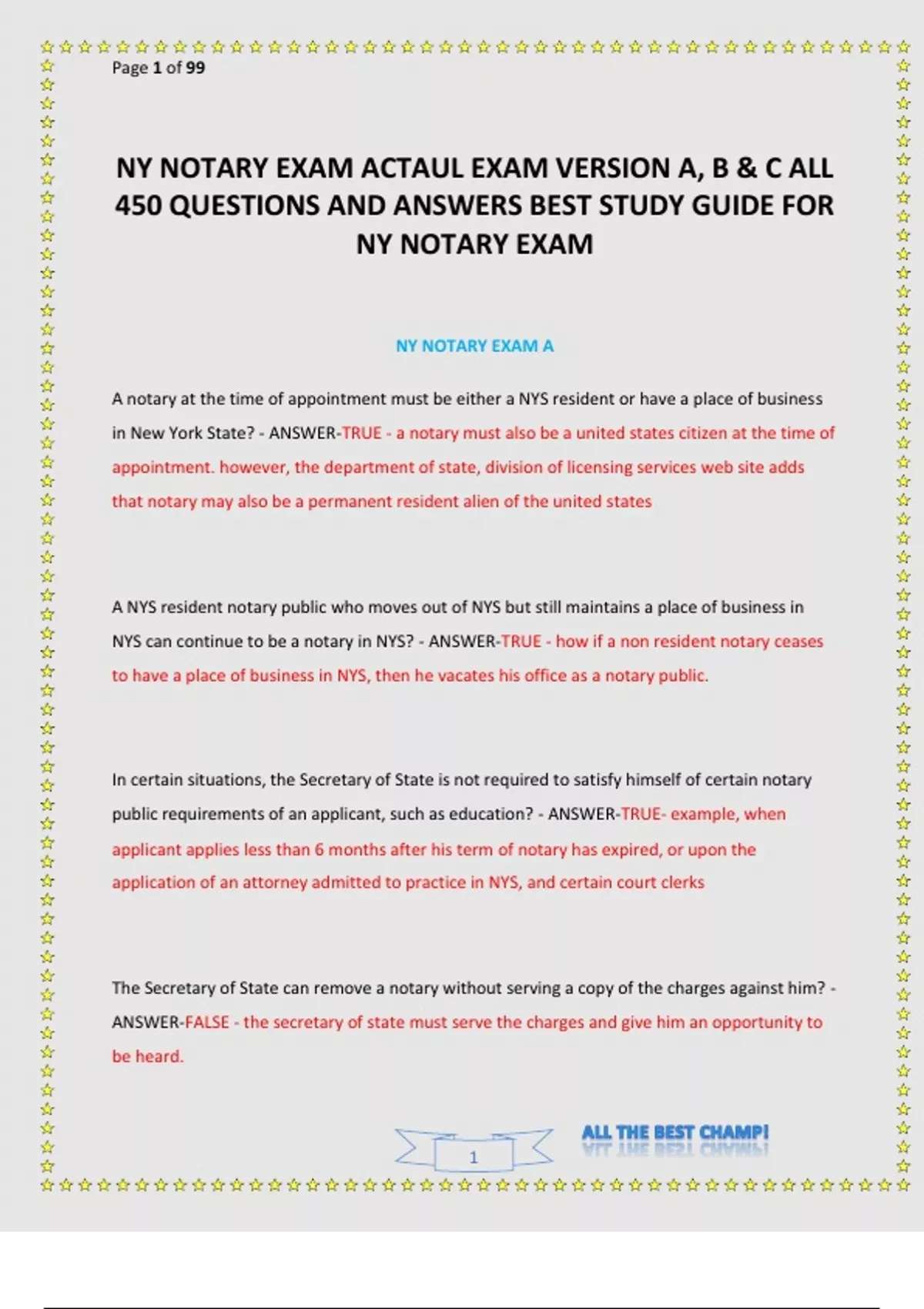 Page 1 of 99

NY NOTARY EXAM ACTAUL EXAM VERSION A, B & C ALL 450 QUESTIONS AND ANSWERS BEST STUDY GUIDE FOR NY NOTARY EXAM

NY NOTARY EXAM A

A notary at the time of appointment must be either a NYS resident or have a place of business in New York State? - ANSWER-TRUE - a notary must also be a united states citizen at the time of appointment. however, the department of state, division of licensing services web site adds that notary may also be a permanent resident alien of the united states

A NYS resident notary public who moves out of NYS but still maintains a place of business in NYS can continue to be a notary in NYS? - ANSWER-TRUE - how if a non resident notary ceases to have a place of business in NYS, then he vacates his office as a notary public.

In certain situations, the Secretary of State is not required to satisfy himself of certain notary public requirements of an applicant, such as education? - ANSWER-TRUE- example, when applicant applies less than 6 months after his term of notary has expired, or upon the application of an attorney admitted to practice in NYS, and certain court clerks

The Secretary of State can remove a notary without serving a copy of the charges against him? - ANSWER-FALSE - the secretary of state must serve the charges and give him an opportunity to be heard.

1

ALL THE BEST CHAMP!